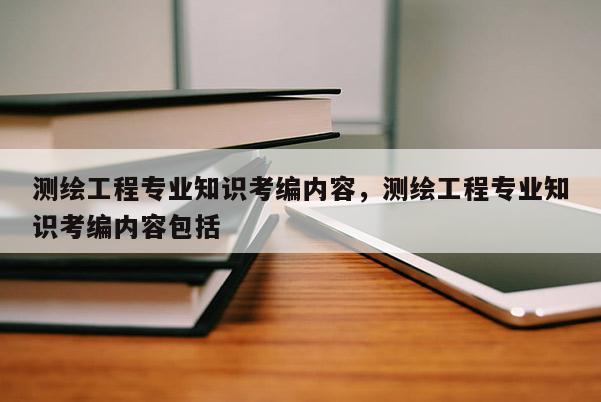 测绘工程专业知识考编内容，测绘工程专业知识考编内容包括